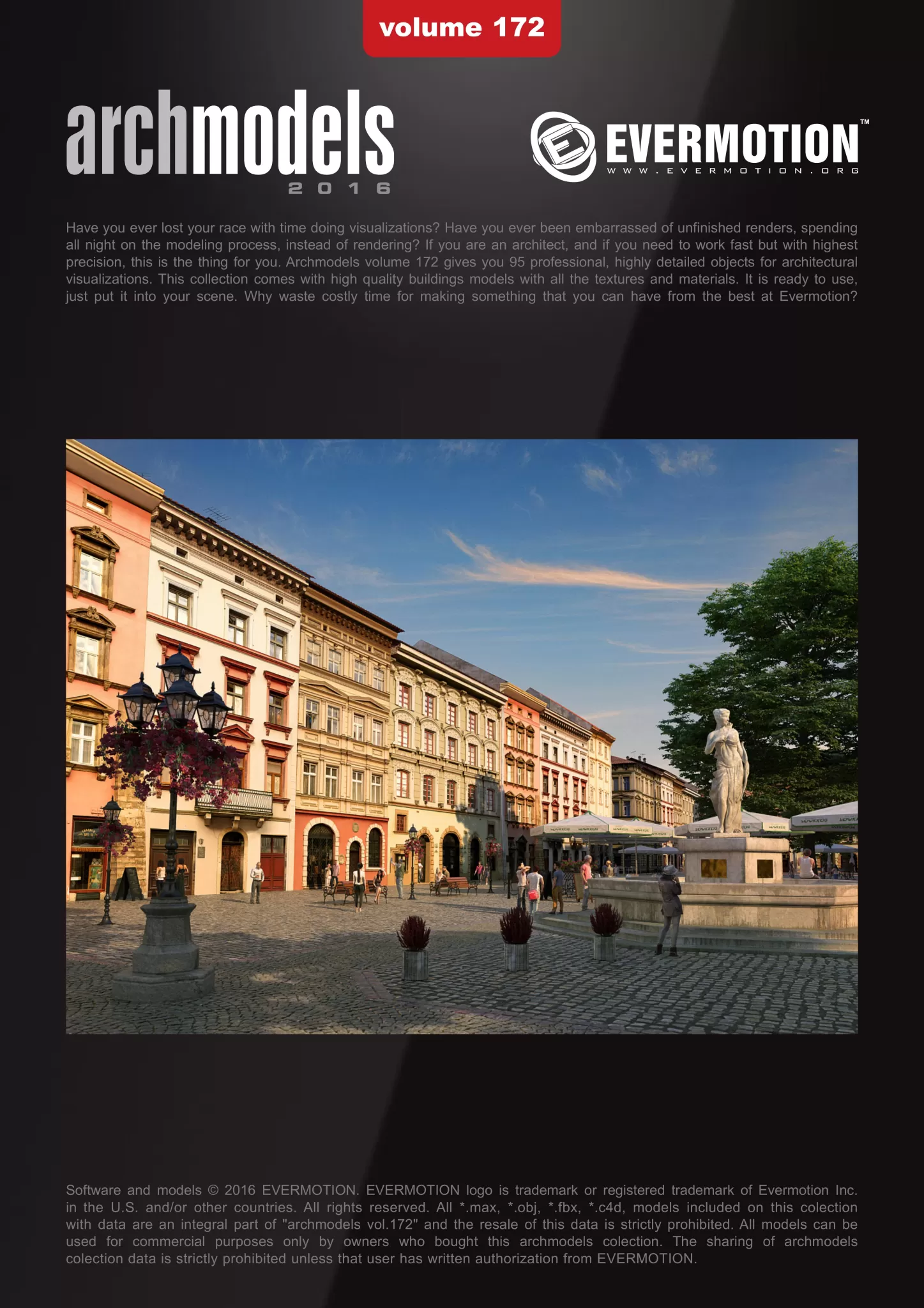 volume 172

archmodels
2016

EVERMOTION™
WWW.EVERMOTION.ORG

Have you ever lost your race with time doing visualizations? Have you ever been embarrassed of unfinished renders, spending all night on the modeling process, instead of rendering? If you are an architect, and if you need to work fast but with highest precision, this is the thing for you. Archmodels volume 172 gives you 95 professional, highly detailed objects for architectural visualizations. This collection comes with high quality buildings models with all the textures and materials. It is ready to use, just put it into your scene. Why waste costly time for making something that you can have from the best at Evermotion?

Software and models © 2016 EVERMOTION. EVERMOTION logo is trademark or registered trademark of Evermotion Inc. in the U.S. and/or other countries. All rights reserved. All *.max, *.obj, *.fbx, *.c4d, models included on this colection with data are an integral part of "archmodels vol.172" and the resale of this data is strictly prohibited. All models can be used for commercial purposes only by owners who bought this archmodels colection. The sharing of archmodels colection data is strictly prohibited unless that user has written authorization from EVERMOTION.